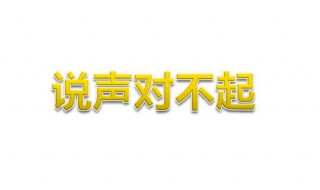 说声对不起